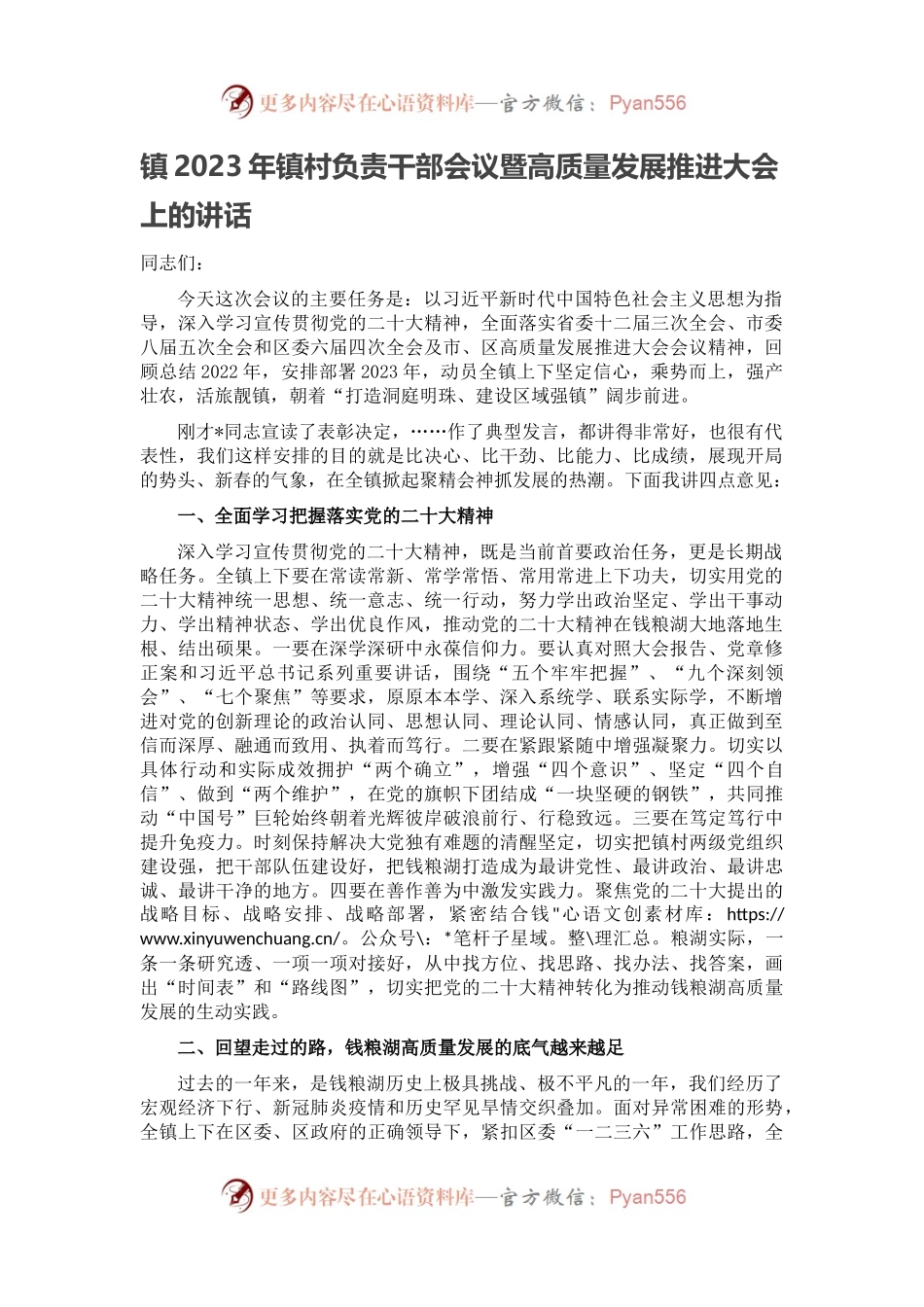 更多内容尽在心语资料库—官方微信：Pyan556

镇 2023 年镇村负责干部会议暨高质量发展推进大会上的讲话

同志们：

今天这次会议的主要任务是：以习近平新时代中国特色社会主义思想为指导，深入学习宣传贯彻党的二十大精神，全面落实省委十二届三次全会、市委八届五次全会和区委六届四次全会及市、区高质量发展推进大会会议精神，回顾总结 2022 年，安排部署 2023 年，动员全镇上下坚定信心，乘势而上，强产壮农，活旅靓镇，朝着“打造洞庭明珠、建设区域强镇”阔步前进。

刚才*同志宣读了表彰决定，……作了典型发言，都讲得非常好，也很有代表性，我们这样安排的目的就是比决心、比干劲、比能力、比成绩，展现开局的势头、新春的气象，在全镇掀起聚精会神抓发展的热潮。下面我讲四点意见：

一、全面学习把握落实党的二十大精神

深入学习宣传贯彻党的二十大精神，既是当前首要政治任务，更是长期战略任务。全镇上下要在常读常新、常学常悟、常用常进上下功夫，切实用党的二十大精神统一思想、统一意志、统一行动，努力学出政治坚定、学出干事动力、学出精神状态、学出优良作风，推动党的二十大精神在钱粮湖大地落地生根、结出硕果。一要在深学深研中永葆信仰力。要认真对照大会报告、党章修正案和习近平总书记系列重要讲话，围绕“五个牢牢把握”、“九个深刻领会”、“七个聚焦”等要求，原原本本学、深入系统学、联系实际学，不断增进对党的创新理论的政治认同、思想认同、理论认同、情感认同，真正做到至信而深厚、融通而致用、执着而笃行。二要在紧跟紧随中增强凝聚力。切实以具体行动和实际成效拥护“两个确立”，增强“四个意识”、坚定“四个自信”、做到“两个维护”，在党的旗帜下团结成“一块坚硬的钢铁”，共同推动“中国号”巨轮始终朝着光辉彼岸破浪前行、行稳致远。三要在笃定笃行中提升免疫力。时刻保持解决大党独有难题的清醒坚定，切实把镇村两级党组织建设强，把干部队伍建设好，把钱粮湖打造成为最讲党性、最讲政治、最讲忠诚、最讲干净的地方。四要在善作善为中激发实践力。聚焦党的二十大提出的战略目标、战略安排、战略部署，紧密结合钱"心语文创素材库：https://www.xinyuwenchuang.cn/。公众号\：*笔杆子星域。整\理汇总。粮湖实际，一条一条研究透、一项一项对接好，从中找方位、找思路、找办法、找答案，画出“时间表”和“路线图”，切实把党的二十大精神转化为推动钱粮湖高质量发展的生动实践。

二、回望走过的路，钱粮湖高质量发展的底气越来越足

过去的一年来，是钱粮湖历史上极具挑战、极不平凡的一年，我们经历了宏观经济下行、新冠肺炎疫情和历史罕见旱情交织叠加。面对异常困难的形势，全镇上下在区委、区政府的正确领导下，紧扣区委“一二三六”工作思路，全

更多内容尽在心语资料库—官方微信：Pyan556